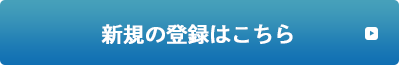 新規の登録はこちら